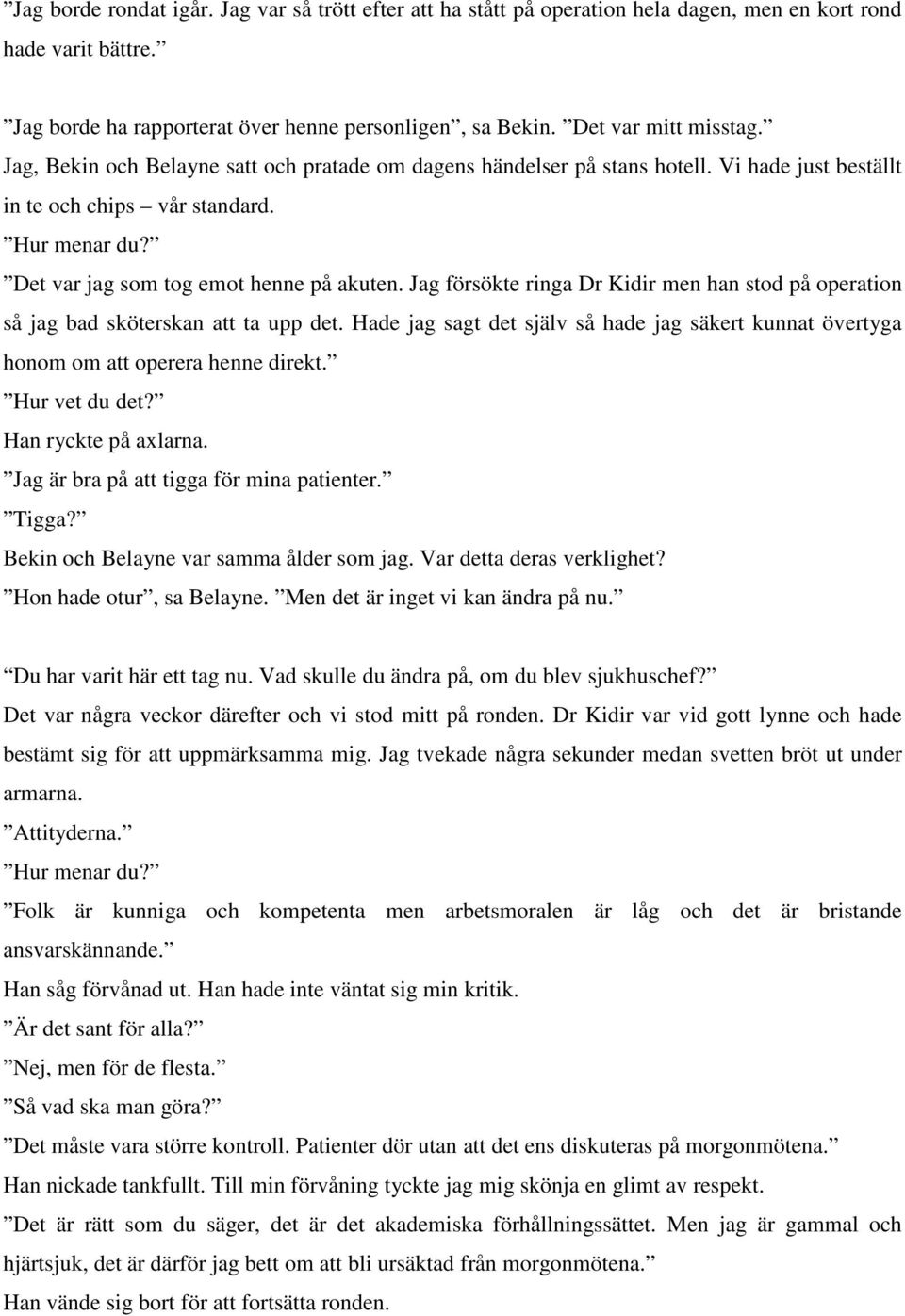 ”Jag borde rondat igår. Jag var så trött efter att ha stått på operation hela dagen, men en kort rond hade varit bättre.”

”Jag borde ha rapporterat över henne personligen”, sa Bekin. ”Det var mitt misstag.”
Jag, Bekin och Belayne satt och pratade om dagens händelser på stans hotell. Vi hade just beställt in te och chips – vår standard.
”Hur menar du?”
”Det var jag som tog emot henne på akuten. Jag försökte ringa Dr Kidir men han stod på operation så jag bad sköterskan att ta upp det. Hade jag sagt det själv så hade jag säkert kunnat övertyga honom om att operera henne direkt.”
”Hur vet du det?”
Han ryckte på axlarna.
”Jag är bra på att tigga för mina patienter.”
”Tigga?”
Bekin och Belayne var samma ålder som jag. Var detta deras verklighet?
”Hon hade otur”, sa Belayne. ”Men det är inget vi kan ändra på nu.”

”Du har varit här ett tag nu. Vad skulle du ändra på, om du blev sjukhuschef?”
Det var några veckor därefter och vi stod mitt på ronden. Dr Kidir var vid gott lynne och hade bestämt sig för att uppmärksamma mig. Jag tvekade några sekunder medan svetten bröt ut under armarna.
”Attityderna.”
”Hur menar du?”
”Folk är kunniga och kompetenta men arbetsmoralen är låg och det är bristande ansvarskännande.”
Han såg förvånad ut. Han hade inte väntat sig min kritik.
”Är det sant för alla?”
”Nej, men för de flesta.”
”Så vad ska man göra?”
”Det måste vara större kontroll. Patienter dör utan att det ens diskuteras på morgonmötena.”
Han nickade tankfullt. Till min förvåning tyckte jag mig skönja en glimt av respekt.
”Det är rätt som du säger, det är det akademiska förhållningssättet. Men jag är gammal och hjärtsjuk, det är därför jag bett om att bli ursäktad från morgonmötena.”
Han vände sig bort för att fortsätta ronden.